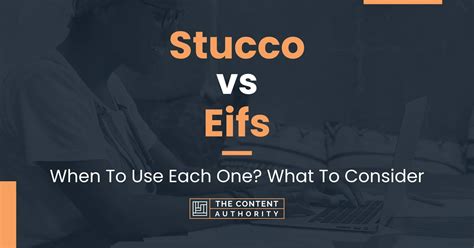 Stucco
vs
Eifs

When To Use Each One? What To Consider

THE CONTENT AUTHORITY